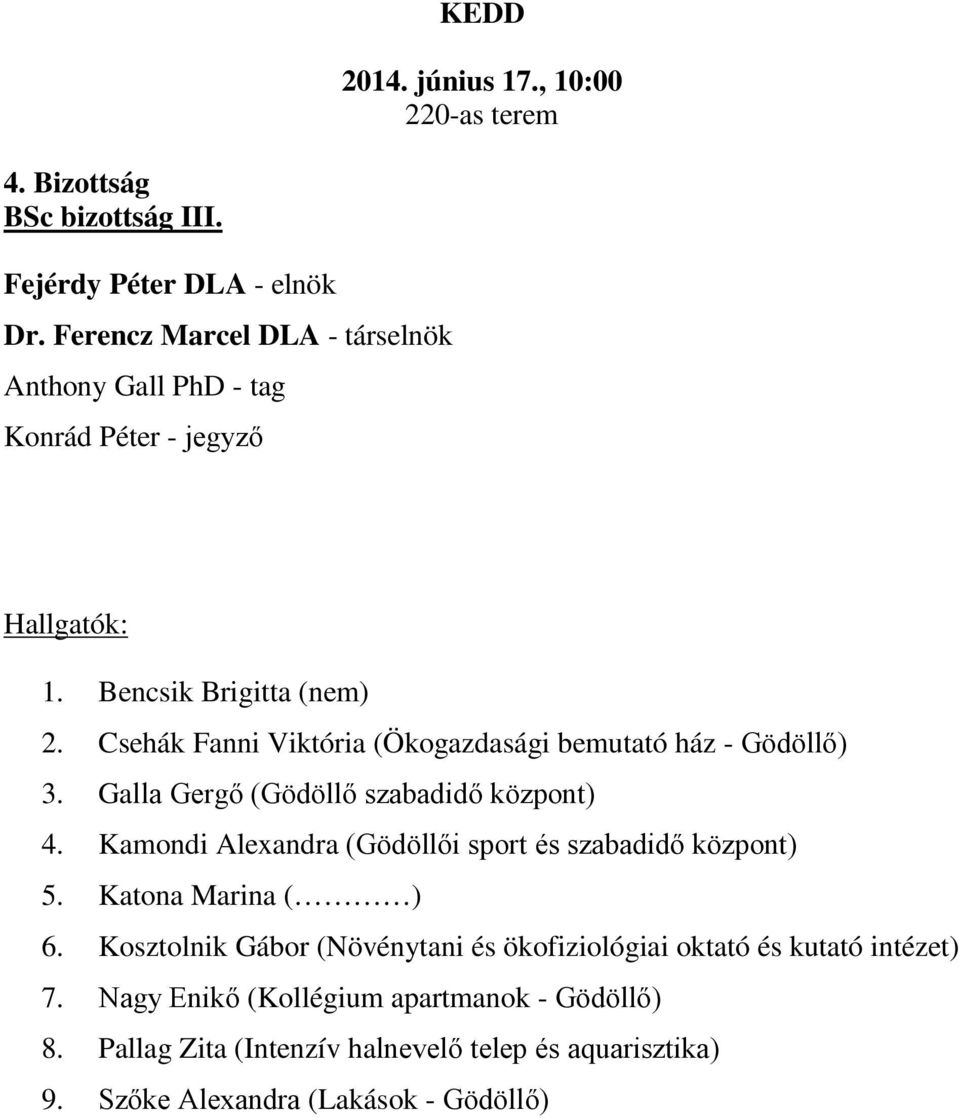 KEDD

2014. június 17., 10:00
220-as terem

4. Bizottság
BSc bizottság III.

Fejérdy Péter DLA - elnök
Dr. Ferencz Marcel DLA - társelnök
Anthony Gall PhD - tag
Konrád Péter - jegyző

Hallgatók:

1. Bencsik Brigitta (nem)
2. Csehák Fanni Viktória (Ökogazdasági bemutató ház - Gödöllő)
3. Galla Gergő (Gödöllő szabadidő központ)
4. Kamondi Alexandra (Gödöllői sport és szabadidő központ)
5. Katona Marina (…………)
6. Kosztolnik Gábor (Növénytani és ökofiziológiai oktató és kutató intézet)
7. Nagy Enikő (Kollégium apartmanok - Gödöllő)
8. Pallag Zita (Intenzív halnevelő telep és aquarisztika)
9. Szőke Alexandra (Lakások - Gödöllő)